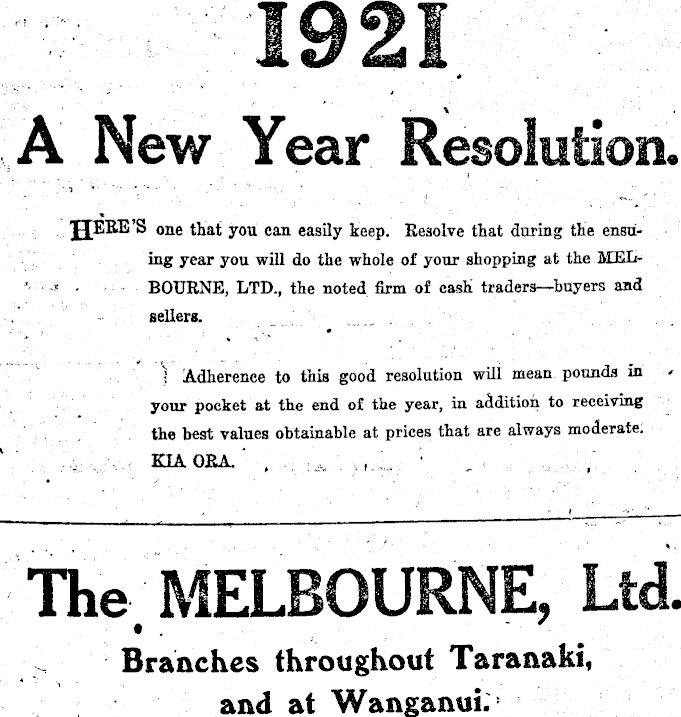 1921

A New Year Resolution.

HERE'S one that you can easily keep. Resolve that during the ensuing year you will do the whole of your shopping at the MELBOURNE, LTD., the noted firm of cash traders—buyers and sellers.

Adherence to this good resolution will mean pounds in your pocket at the end of the year, in addition to receiving the best values obtainable at prices that are always moderate. KIA ORA.

The MELBOURNE, Ltd.

Branches throughout Taranaki, and at Wanganui.